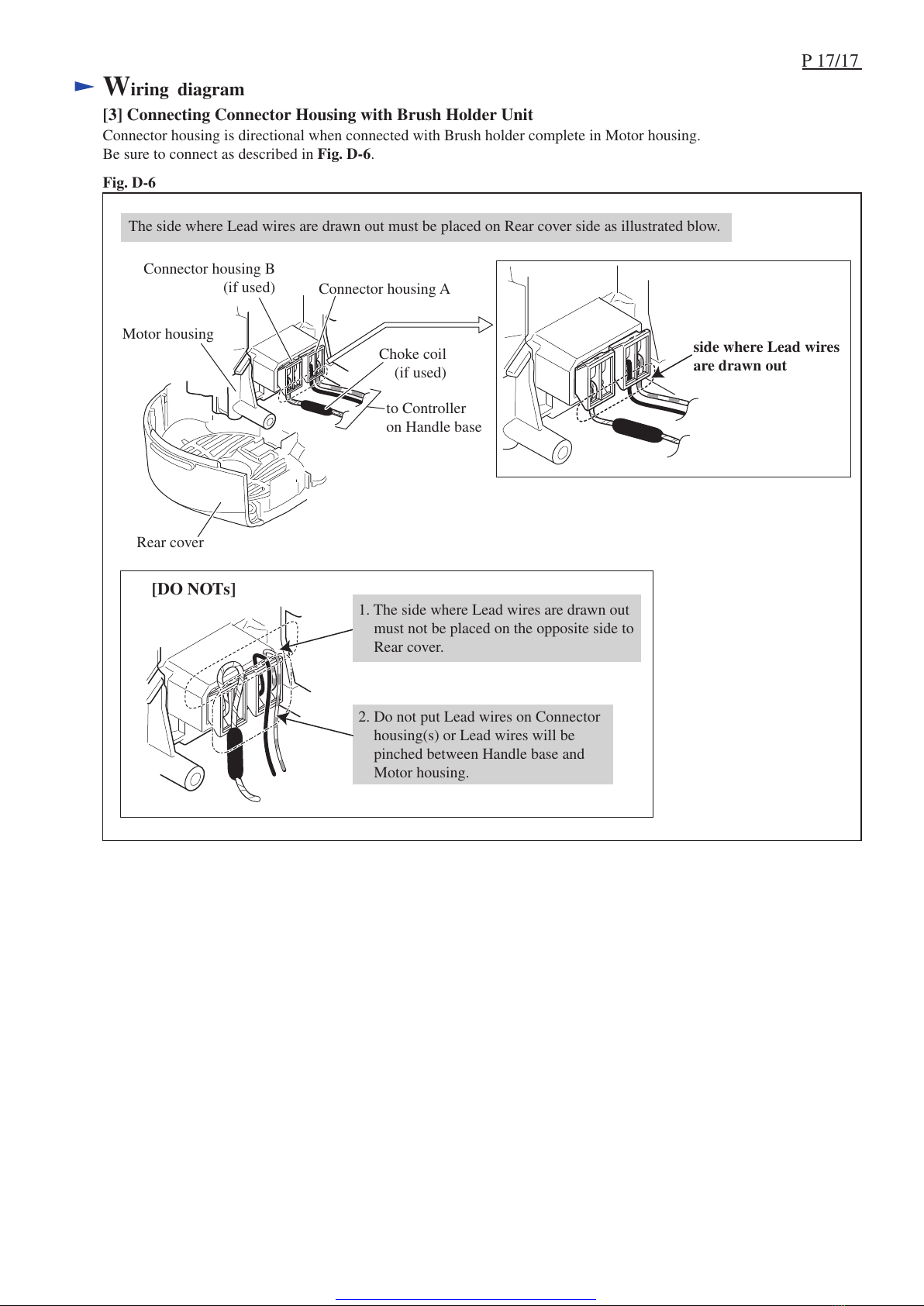 P 17/17

Wiring diagram

[3] Connecting Connector Housing with Brush Holder Unit

Connector housing is directional when connected with Brush holder complete in Motor housing.
Be sure to connect as described in Fig. D-6.

Fig. D-6

The side where Lead wires are drawn out must be placed on Rear cover side as illustrated blow.

Connector housing B (if used)

Connector housing A

Motor housing

Choke coil (if used)

to Controller on Handle base

Rear cover

side where Lead wires are drawn out

[DO NOTs]

1. The side where Lead wires are drawn out must not be placed on the opposite side to Rear cover.

2. Do not put Lead wires on Connector housing(s) or Lead wires will be pinched between Handle base and Motor housing.